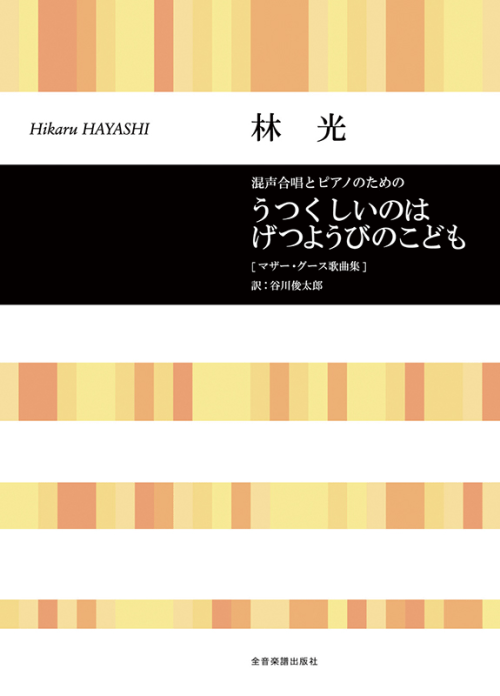 Hikaru HAYASHI

林　光

混声合唱とピアノのための

うつくしいのは
げつようびのこども

［マザー・グース歌曲集］

訳：谷川俊太郎

全音楽譜出版社